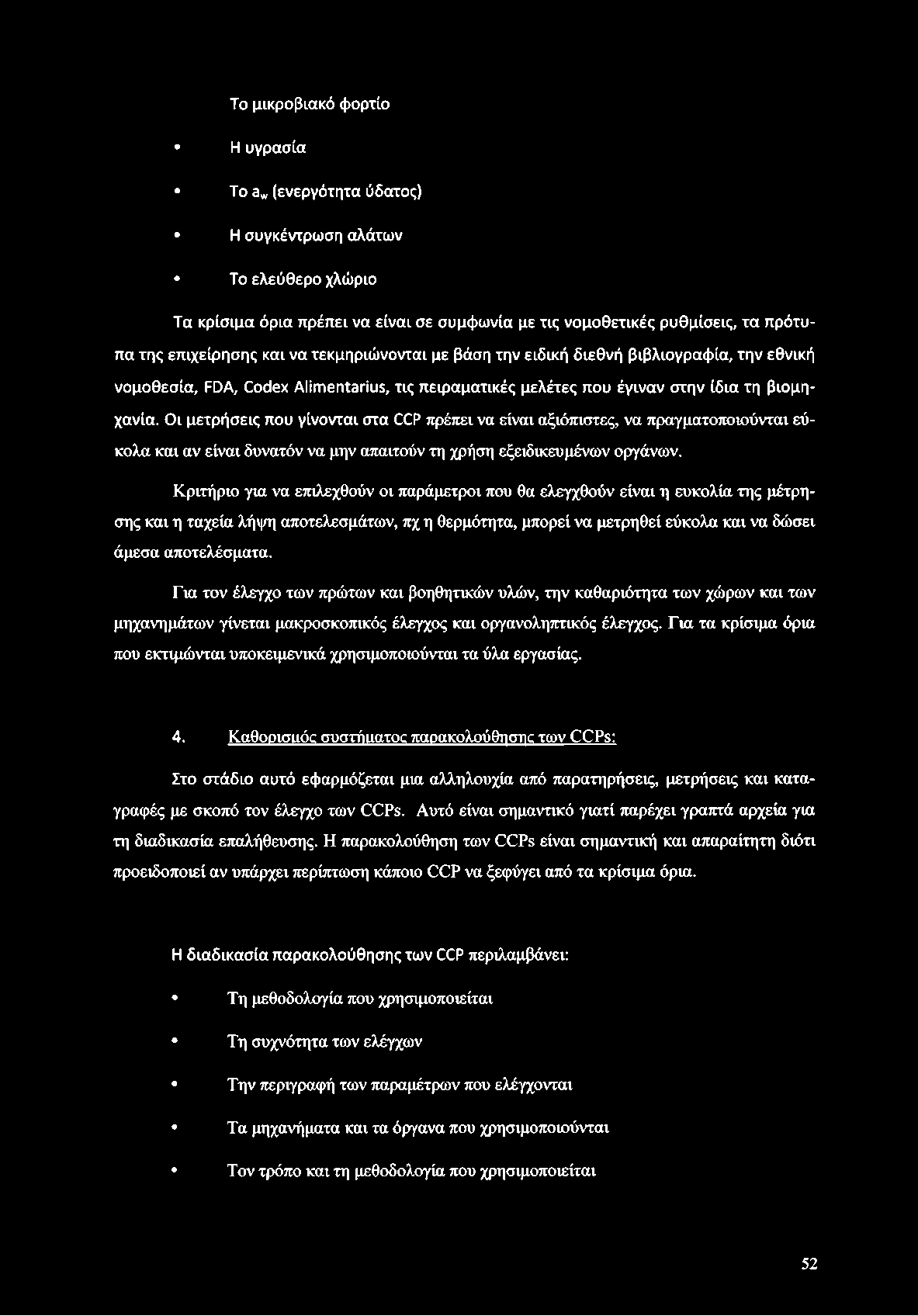 Το μικροβιακό φορτίο

• Η υγρασία

• Το $a_w$ (ενεργότητα ύδατος)

• Η συγκέντρωση αλάτων

• Το ελεύθερο χλώριο

Τα κρίσιμα όρια πρέπει να είναι σε συμφωνία με τις νομοθετικές ρυθμίσεις, τα πρότυπα της επιχείρησης και να τεκμηριώνονται με βάση την ειδική διεθνή βιβλιογραφία, την εθνική νομοθεσία, FDA, Codex Alimentarius, τις πειραματικές μελέτες που έγιναν στην ίδια τη βιομηχανία. Οι μετρήσεις που γίνονται στα CCP πρέπει να είναι αξιόπιστες, να πραγματοποιούνται εύκολα και αν είναι δυνατόν να μην απαιτούν τη χρήση εξειδικευμένων οργάνων.

Κριτήριο για να επιλεχθούν οι παράμετροι που θα ελεγχθούν είναι η ευκολία της μέτρησης και η ταχεία λήψη αποτελεσμάτων, πχ η θερμότητα, μπορεί να μετρηθεί εύκολα και να δώσει άμεσα αποτελέσματα.

Για τον έλεγχο των πρώτων και βοηθητικών υλών, την καθαριότητα των χώρων και των μηχανημάτων γίνεται μακροσκοπικός έλεγχος και οργανοληπτικός έλεγχος. Για τα κρίσιμα όρια που εκτιμώνται υποκειμενικά χρησιμοποιούνται τα ύλα εργασίας.

4. Καθορισμός συστήματος παρακολούθησης των CCPs:

Στο στάδιο αυτό εφαρμόζεται μια αλληλουχία από παρατηρήσεις, μετρήσεις και καταγραφές με σκοπό τον έλεγχο των CCPs. Αυτό είναι σημαντικό γιατί παρέχει γραπτά αρχεία για τη διαδικασία επαλήθευσης. Η παρακολούθηση των CCPs είναι σημαντική και απαραίτητη διότι προειδοποιεί αν υπάρχει περίπτωση κάποιο CCP να ξεφύγει από τα κρίσιμα όρια.

Η διαδικασία παρακολούθησης των CCP περιλαμβάνει:

• Τη μεθοδολογία που χρησιμοποιείται

• Τη συχνότητα των ελέγχων

• Την περιγραφή των παραμέτρων που ελέγχονται

• Τα μηχανήματα και τα όργανα που χρησιμοποιούνται

• Τον τρόπο και τη μεθοδολογία που χρησιμοποιείται

52